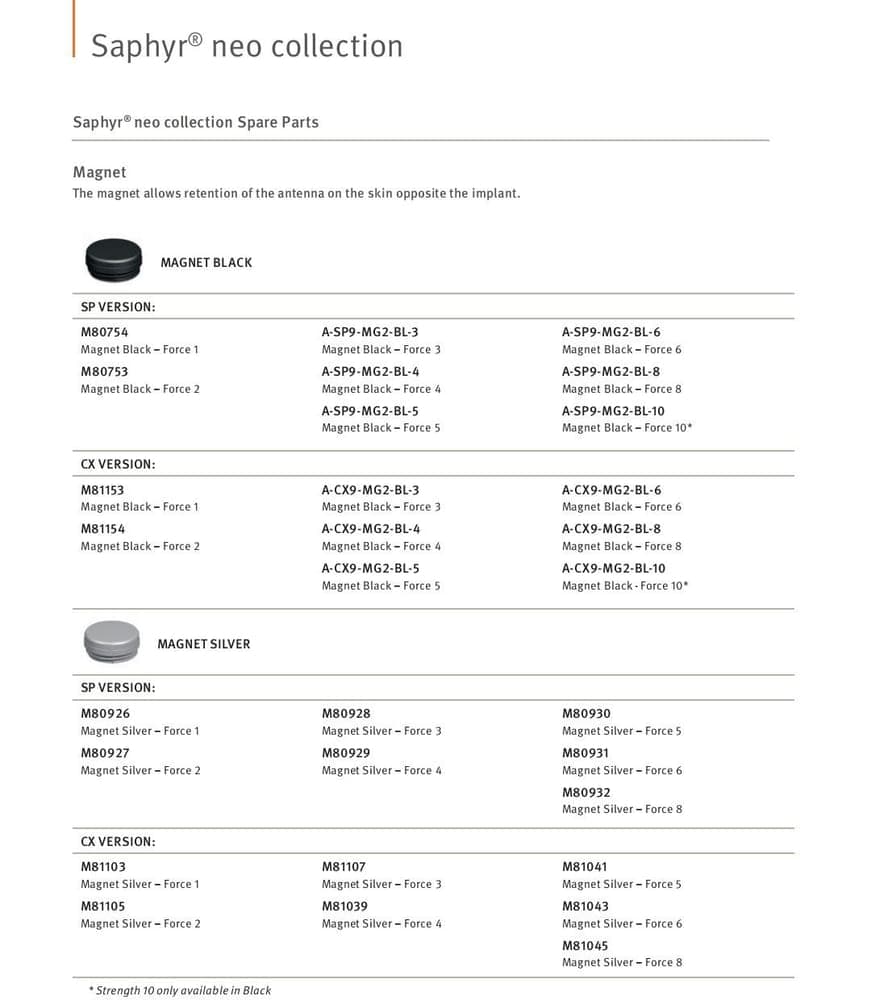 Saphyr® neo collection

Saphyr® neo collection Spare Parts

Magnet
The magnet allows retention of the antenna on the skin opposite the implant.

MAGNET BLACK

SP VERSION:

M80754
Magnet Black – Force 1

M80753
Magnet Black – Force 2

A-SP9-MG2-BL-3
Magnet Black – Force 3

A-SP9-MG2-BL-4
Magnet Black – Force 4

A-SP9-MG2-BL-5
Magnet Black – Force 5

A-SP9-MG2-BL-6
Magnet Black – Force 6

A-SP9-MG2-BL-8
Magnet Black – Force 8

A-SP9-MG2-BL-10
Magnet Black – Force 10*

CX VERSION:

M81153
Magnet Black – Force 1

M81154
Magnet Black – Force 2

A-CX9-MG2-BL-3
Magnet Black – Force 3

A-CX9-MG2-BL-4
Magnet Black – Force 4

A-CX9-MG2-BL-5
Magnet Black – Force 5

A-CX9-MG2-BL-6
Magnet Black – Force 6

A-CX9-MG2-BL-8
Magnet Black – Force 8

A-CX9-MG2-BL-10
Magnet Black - Force 10*

MAGNET SILVER

SP VERSION:

M80926
Magnet Silver – Force 1

M80927
Magnet Silver – Force 2

M80928
Magnet Silver – Force 3

M80929
Magnet Silver – Force 4

M80930
Magnet Silver – Force 5

M80931
Magnet Silver – Force 6

M80932
Magnet Silver – Force 8

CX VERSION:

M81103
Magnet Silver – Force 1

M81105
Magnet Silver – Force 2

M81107
Magnet Silver – Force 3

M81039
Magnet Silver – Force 4

M81041
Magnet Silver – Force 5

M81043
Magnet Silver – Force 6

M81045
Magnet Silver – Force 8

* Strength 10 only available in Black